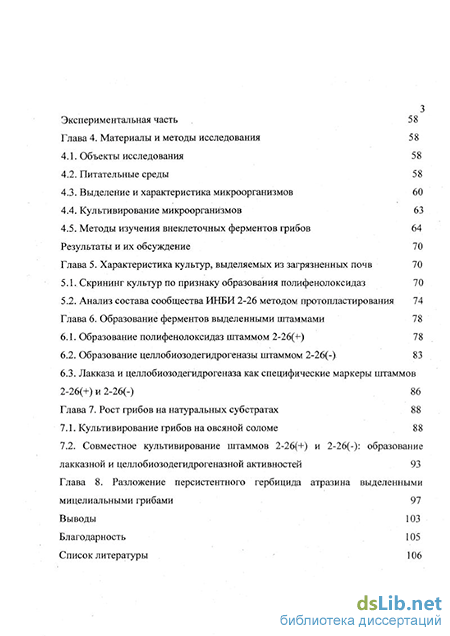 3

Экспериментальная часть 58

Глава 4. Материалы и методы исследования 58

4.1. Объекты исследования 58

4.2. Питательные среды 58

4.3. Выделение и характеристика микроорганизмов 60

4.4. Культивирование микроорганизмов 63

4.5. Методы изучения внеклеточных ферментов грибов 64

Результаты и их обсуждение 70

Глава 5. Характеристика культур, выделяемых из загрязненных почв 70

5.1. Скрининг культур по признаку образования полифенолоксидаз 70

5.2. Анализ состава сообщества ИНБИ 2-26 методом протопластирования 74

Глава 6. Образование ферментов выделенными штаммами 78

6.1. Образование полифенолоксидаз штаммом 2-26(+) 78

6.2. Образование целлобиозодегидрогеназы штаммом 2-26(-) 83

6.3. Лакказа и целлобиозодегидрогеназа как специфические маркеры штаммов 2-26(+) и 2-26(-) 86

Глава 7. Рост грибов на натуральных субстратах 88

7.1. Культивирование грибов на овсяной соломе 88

7.2. Совместное культивирование штаммов 2-26(+) и 2-26(-): образование лакказной и целлобиозодегидрогеназной активностей 93

Глава 8. Разложение персистентного гербицида атразина выделенными мицелиальными грибами 97

Выводы 103

Благодарность 105

Список литературы 106

dsLib.net
библиотека диссертаций